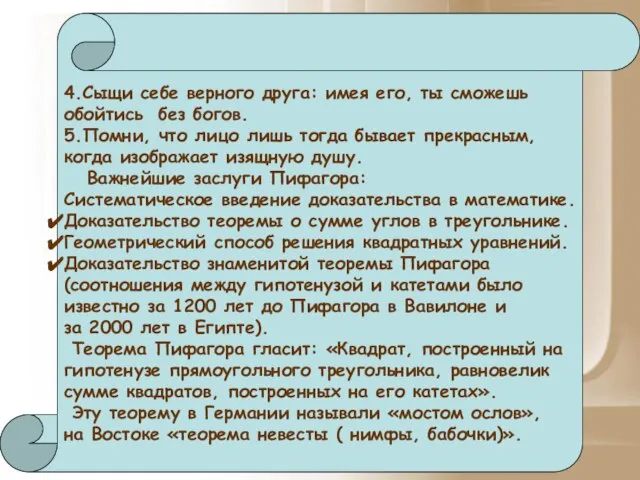 4.Сыщи себе верного друга: имея его, ты сможешь обойтись без богов.
5.Помни, что лицо лишь тогда бывает прекрасным, когда изображает изящную душу.

Важнейшие заслуги Пифагора:
Систематическое введение доказательства в математике.
✔Доказательство теоремы о сумме углов в треугольнике.
✔Геометрический способ решения квадратных уравнений.
✔Доказательство знаменитой теоремы Пифагора (соотношения между гипотенузой и катетами было известно за 1200 лет до Пифагора в Вавилоне и за 2000 лет в Египте).

Теорема Пифагора гласит: «Квадрат, построенный на гипотенузе прямоугольного треугольника, равновелик сумме квадратов, построенных на его катетах».

Эту теорему в Германии называли «мостом ослов», на Востоке «теорема невесты ( нимфы, бабочки)».